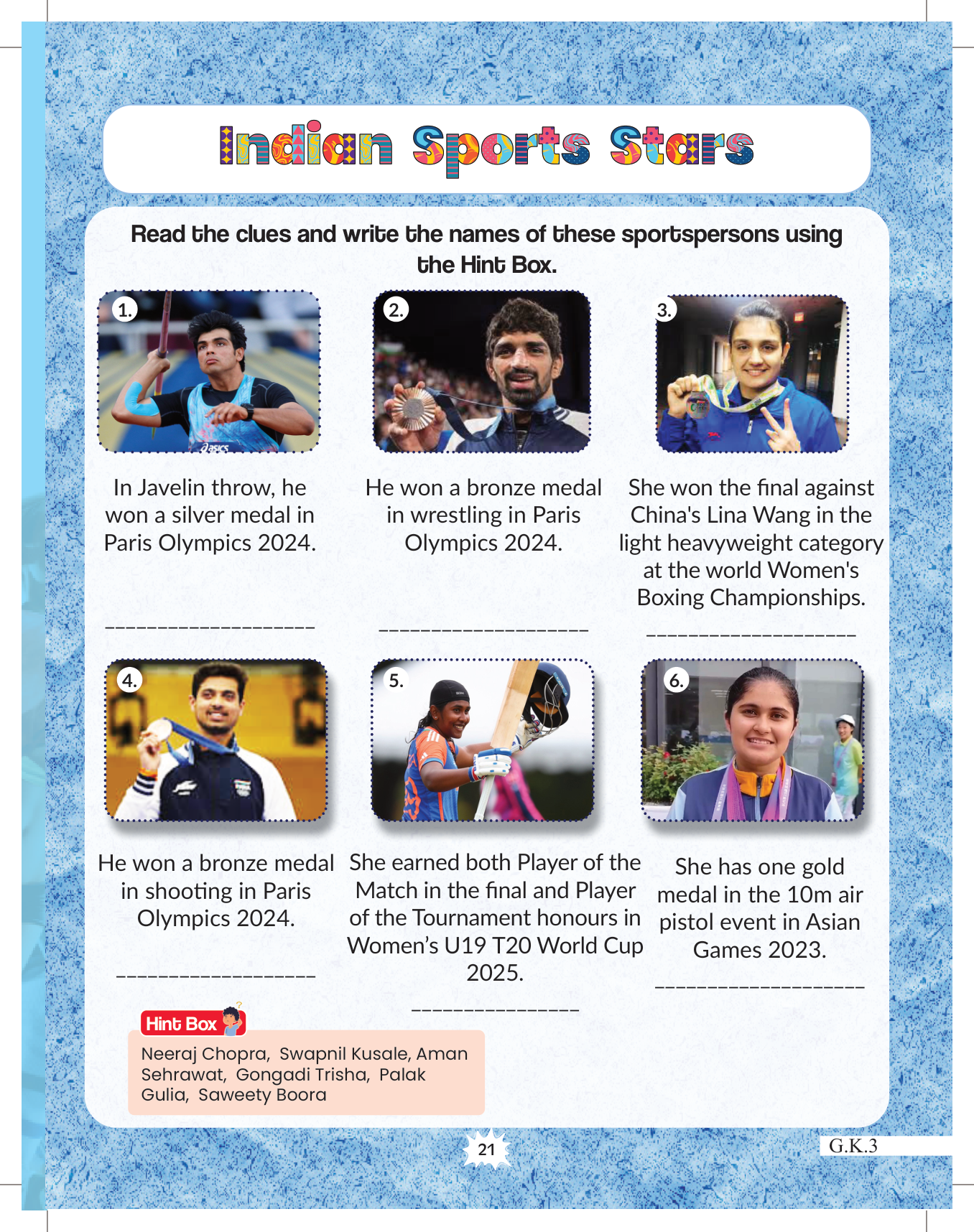 Indian Sports Stars

Read the clues and write the names of these sportspersons using the Hint Box.

1.

In Javelin throw, he won a silver medal in Paris Olympics 2024.

____

2.

He won a bronze medal in wrestling in Paris Olympics 2024.

____

3.

She won the final against China's Lina Wang in the light heavyweight category at the world Women's Boxing Championships.

____

4.

He won a bronze medal in shooting in Paris Olympics 2024.

____

5.

She earned both Player of the Match in the final and Player of the Tournament honours in Women's U19 T20 World Cup 2025.

____

6.

She has one gold medal in the 10m air pistol event in Asian Games 2023.

____

Hint Box

Neeraj Chopra, Swapnil Kusale, Aman Sehrawat, Gongadi Trisha, Palak Gulia, Saweety Boora

21

G.K.3